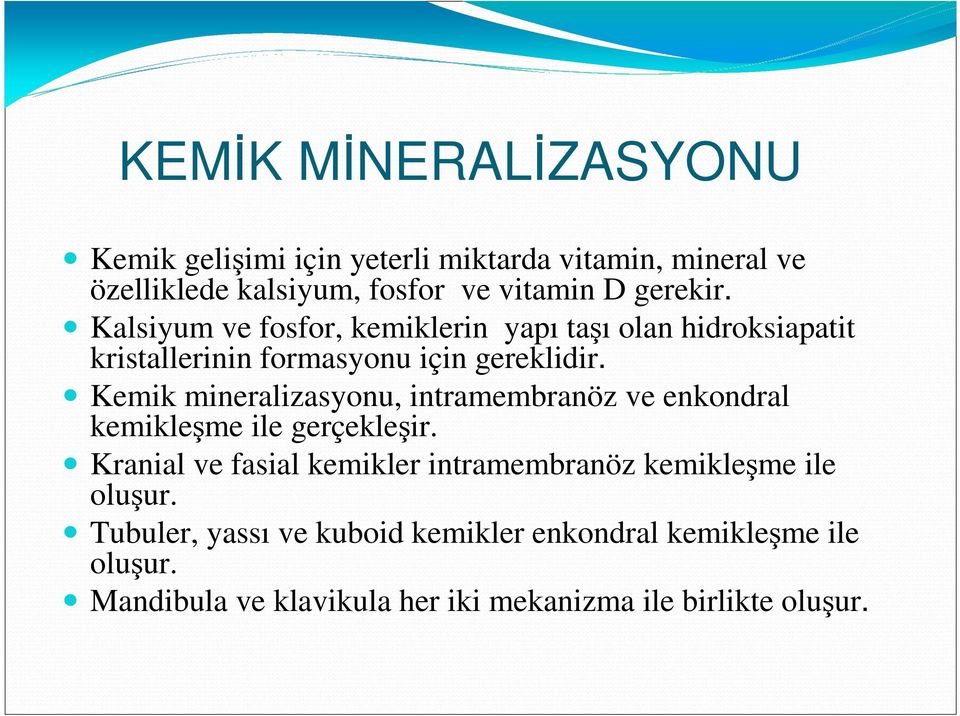 KEMİK MİNERALİZASYONU

- Kemik gelişimi için yeterli miktarda vitamin, mineral ve özelliklede kalsiyum, fosfor ve vitamin D gerekir.
- Kalsiyum ve fosfor, kemiklerin yapı taşı olan hidroksiapatit kristallerinin formasyonu için gereklidir.
- Kemik mineralizasyonu, intramembranöz ve enkondral kemikleşme ile gerçekleşir.
- Kranial ve fasial kemikler intramembranöz kemikleşme ile oluşur.
- Tubuler, yassı ve kuboid kemikler enkondral kemikleşme ile oluşur.
- Mandibula ve klavikula her iki mekanizma ile birlikte oluşur.